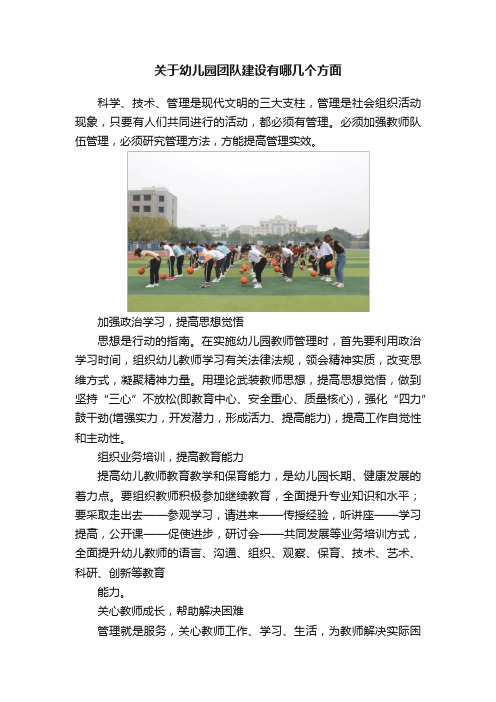 关于幼儿园团队建设有哪几个方面

科学、技术、管理是现代文明的三大支柱，管理是社会组织活动现象，只要有人们共同进行的活动，都必须有管理。必须加强教师队伍管理，必须研究管理方法，方能提高管理实效。

加强政治学习，提高思想觉悟

思想是行动的指南。在实施幼儿园教师管理时，首先要利用政治学习时间，组织幼儿教师学习有关法律法规，领会精神实质，改变思维方式，凝聚精神力量。用理论武装教师思想，提高思想觉悟，做到坚持“三心”不放松(即教育中心、安全重心、质量核心)，强化“四力”鼓干劲(增强实力，开发潜力，形成活力、提高能力)，提高工作自觉性和主动性。

组织业务培训，提高教育能力

提高幼儿教师教育教学和保育能力，是幼儿园长期、健康发展的着力点。要组织教师积极参加继续教育，全面提升专业知识和水平；要采取走出去——参观学习，请进来——传授经验，听讲座——学习提高，公开课——促使进步，研讨会——共同发展等业务培训方式，全面提升幼儿教师的语言、沟通、组织、观察、保育、技术、艺术、科研、创新等教育

能力。

关心教师成长，帮助解决困难

管理就是服务，关心教师工作、学习、生活，为教师解决实际困